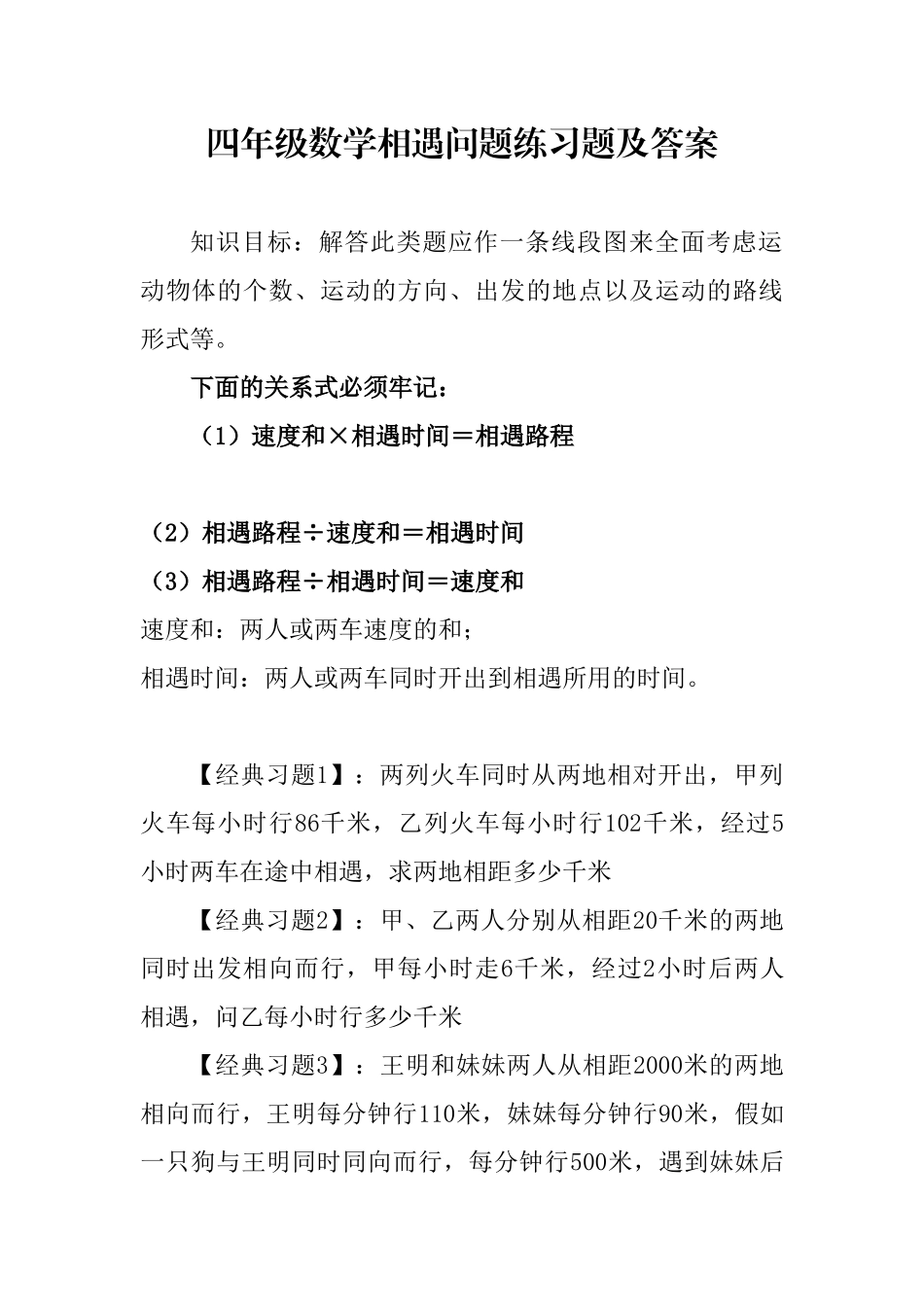 四年级数学相遇问题练习题及答案

知识目标：解答此类题应作一条线段图来全面考虑运动物体的个数、运动的方向、出发的地点以及运动的路线形式等。

下面的关系式必须牢记：

（1）速度和×相遇时间＝相遇路程

（2）相遇路程÷速度和＝相遇时间

（3）相遇路程÷相遇时间＝速度和

速度和：两人或两车速度的和；

相遇时间：两人或两车同时开出到相遇所用的时间。

【经典习题1】：两列火车同时从两地相对开出，甲列火车每小时行86千米，乙列火车每小时行102千米，经过5小时两车在途中相遇，求两地相距多少千米

【经典习题2】：甲、乙两人分别从相距20千米的两地同时出发相向而行，甲每小时走6千米，经过2小时后两人相遇，问乙每小时行多少千米

【经典习题3】：王明和妹妹两人从相距2000米的两地相向而行，王明每分钟行110米，妹妹每分钟行90米，假如一只狗与王明同时同向而行，每分钟行500米，遇到妹妹后